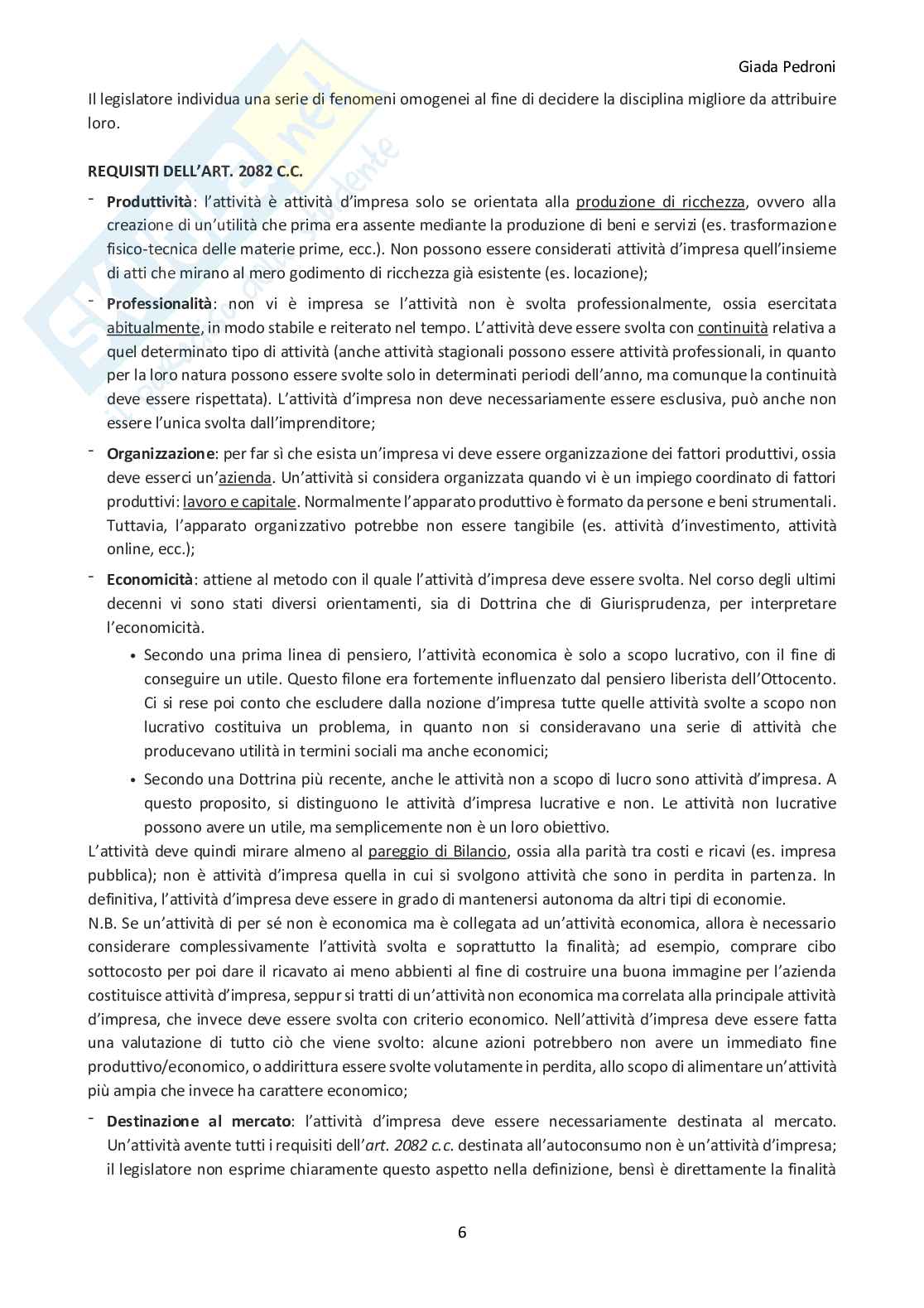 Giada Pedroni

Il legislatore individua una serie di fenomeni omogenei al fine di decidere la disciplina migliore da attribuire loro.

REQUISITI DELL'ART. 2082 C.C.

- Produttività: l'attività è attività d'impresa solo se orientata alla produzione di ricchezza, ovvero alla creazione di un'utilità che prima era assente mediante la produzione di beni e servizi (es. trasformazione fisico-tecnica delle materie prime, ecc.). Non possono essere considerati attività d'impresa quell'insieme di atti che mirano al mero godimento di ricchezza già esistente (es. locazione);
- Professionalità: non vi è impresa se l'attività non è svolta professionalmente, ossia esercitata abitualmente, in modo stabile e reiterato nel tempo. L'attività deve essere svolta con continuità relativa a quel determinato tipo di attività (anche attività stagionali possono essere attività professionali, in quanto per la loro natura possono essere svolte solo in determinati periodi dell'anno, ma comunque la continuità deve essere rispettata). L'attività d'impresa non deve necessariamente essere esclusiva, può anche non essere l'unica svolta dall'imprenditore;
- Organizzazione: per far sì che esista un'impresa vi deve essere organizzazione dei fattori produttivi, ossia deve esserci un'azienda. Un'attività si considera organizzata quando vi è un impiego coordinato di fattori produttivi: lavoro e capitale. Normalmente l'apparato produttivo è formato da persone e beni strumentali. Tuttavia, l'apparato organizzativo potrebbe non essere tangibile (es. attività d'investimento, attività online, ecc.);
- Economicità: attiene al metodo con il quale l'attività d'impresa deve essere svolta. Nel corso degli ultimi decenni vi sono stati diversi orientamenti, sia di Dottrina che di Giurisprudenza, per interpretare l'economicità.
 • Secondo una prima linea di pensiero, l'attività economica è solo a scopo lucrativo, con il fine di conseguire un utile. Questo filone era fortemente influenzato dal pensiero liberista dell'Ottocento. Ci si rese poi conto che escludere dalla nozione d'impresa tutte quelle attività svolte a scopo non lucrativo costituiva un problema, in quanto non si consideravano una serie di attività che producevano utilità in termini sociali ma anche economici;
 • Secondo una Dottrina più recente, anche le attività non a scopo di lucro sono attività d'impresa. A questo proposito, si distinguono le attività d'impresa lucrative e non. Le attività non lucrative possono avere un utile, ma semplicemente non è un loro obiettivo.

L'attività deve quindi mirare almeno al pareggio di Bilancio, ossia alla parità tra costi e ricavi (es. impresa pubblica); non è attività d'impresa quella in cui si svolgono attività che sono in perdita in partenza. In definitiva, l'attività d'impresa deve essere in grado di mantenersi autonoma da altri tipi di economie.
N.B. Se un'attività di per sé non è economica ma è collegata ad un'attività economica, allora è necessario considerare complessivamente l'attività svolta e soprattutto la finalità; ad esempio, comprare cibo sottocosto per poi dare il ricavato ai meno abbienti al fine di costruire una buona immagine per l'azienda costituisce attività d'impresa, seppur si tratti di un'attività non economica ma correlata alla principale attività d'impresa, che invece deve essere svolta con criterio economico. Nell'attività d'impresa deve essere fatta una valutazione di tutto ciò che viene svolto: alcune azioni potrebbero non avere un immediato fine produttivo/economico, o addirittura essere svolte volutamente in perdita, allo scopo di alimentare un'attività più ampia che invece ha carattere economico;

- Destinazione al mercato: l'attività d'impresa deve essere necessariamente destinata al mercato. Un'attività avente tutti i requisiti dell'art. 2082 c.c. destinata all'autoconsumo non è un'attività d'impresa; il legislatore non esprime chiaramente questo aspetto nella definizione, bensì è direttamente la finalità

6